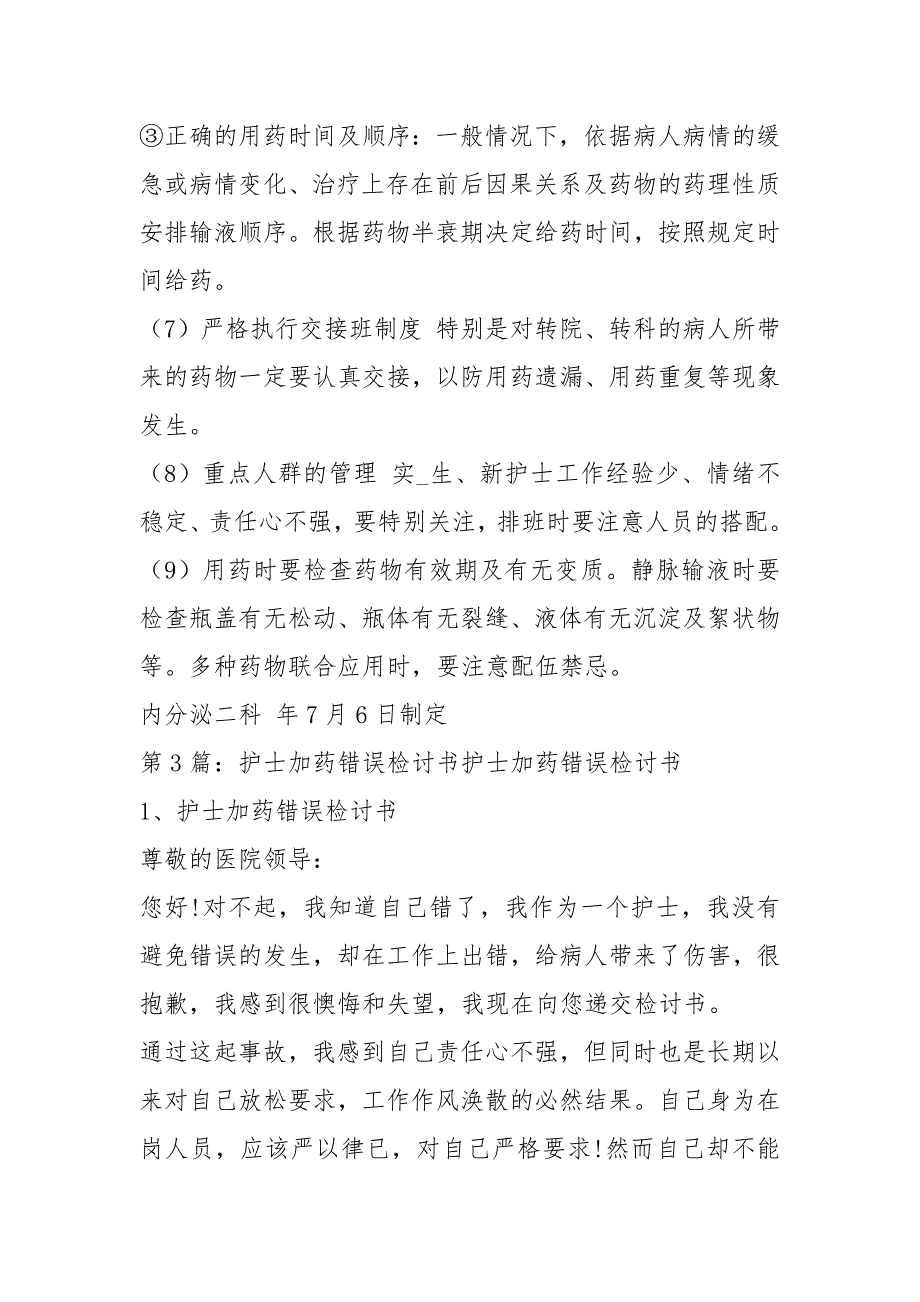 ③正确的用药时间及顺序：一般情况下，依据病人病情的缓急或病情变化、治疗上存在前后因果关系及药物的药理性质安排输液顺序。根据药物半衰期决定给药时间，按照规定时间给药。

（7）严格执行交接班制度 特别是对转院、转科的病人所带来的药物一定要认真交接，以防用药遗漏、用药重复等现象发生。

（8）重点人群的管理 实_生、新护士工作经验少、情绪不稳定、责任心不强，要特别关注，排班时要注意人员的搭配。

（9）用药时要检查药物有效期及有无变质。静脉输液时要检查瓶盖有无松动、瓶体有无裂缝、液体有无沉淀及絮状物等。多种药物联合应用时，要注意配伍禁忌。

内分泌二科 年7月6日制定

第3篇：护士加药错误检讨书护士加药错误检讨书

1、护士加药错误检讨书

尊敬的医院领导：

您好!对不起，我知道自己错了，我作为一个护士，我没有避免错误的发生，却在工作上出错，给病人带来了伤害，很抱歉，我感到很懊悔和失望，我现在向您递交检讨书。

通过这起事故，我感到自己责任心不强，但同时也是长期以来对自己放松要求，工作作风涣散的必然结果。自己身为在岗人员，应该严以律已，对自己严格要求!然而自己却不能